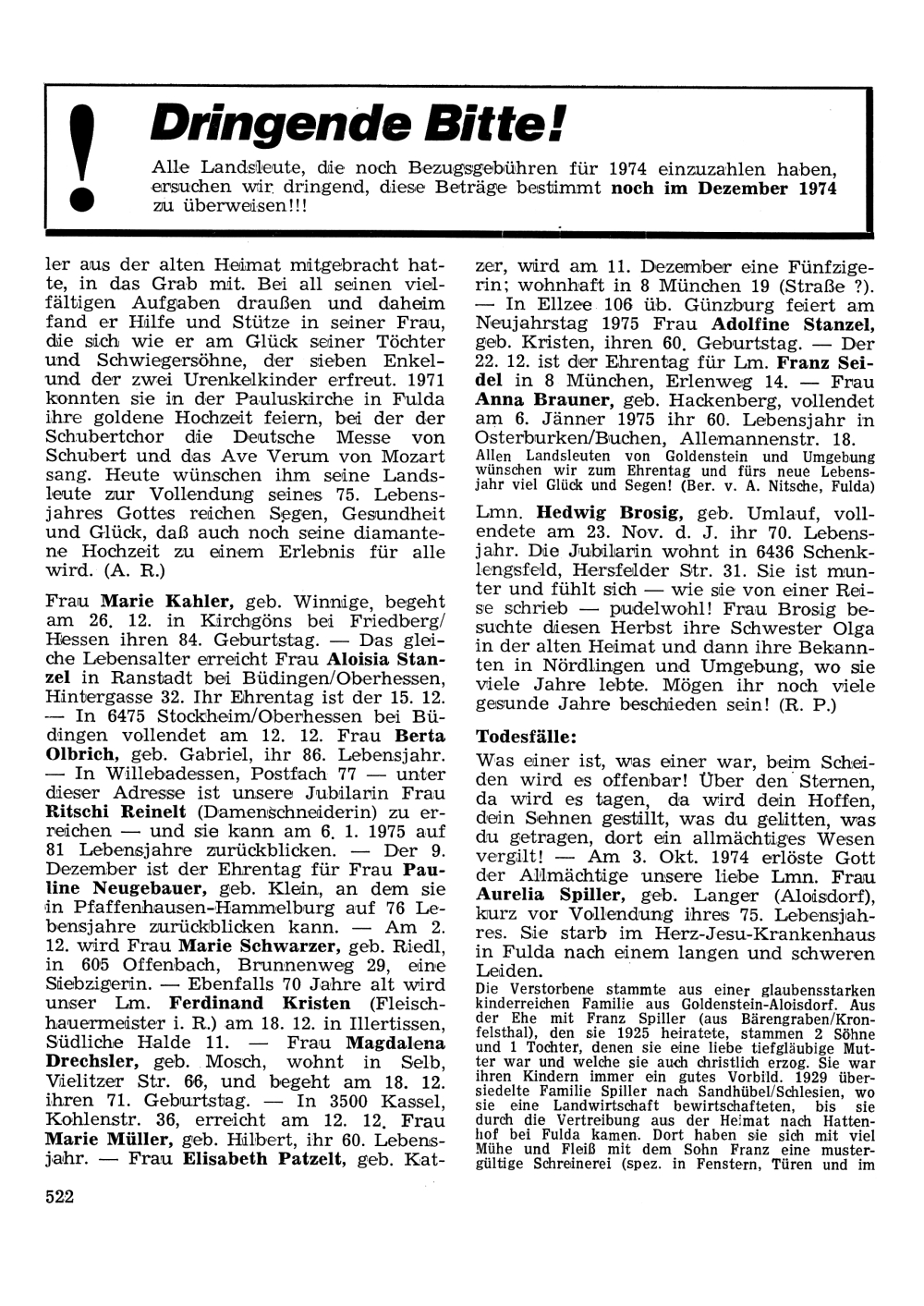 !

Dringende Bitte!

Alle Landsleute, die noch Bezugsgebühren für 1974 einzuzahlen haben, ersuchen wir dringend, diese Beträge bestimmt noch im Dezember 1974 zu überweisen!!!

ler aus der alten Heimat mitgebracht hatte, in das Grab mit. Bei all seinen vielfältigen Aufgaben draußen und daheim fand er Hilfe und Stütze in seiner Frau, die sich wie er am Glück seiner Töchter und Schwiegersöhne, der sieben Enkel und der zwei Urenkelkinder erfreut. 1971 konnten sie in der Pauluskirche in Fulda ihre goldene Hochzeit feiern, bei der der Schubertchor die Deutsche Messe von Schubert und das Ave Verum von Mozart sang. Heute wünschen ihm seine Landsleute zur Vollendung seines 75. Lebensjahres Gottes reichen Segen, Gesundheit und Glück, daß auch noch seine diamantene Hochzeit zu einem Erlebnis für alle wird. (A. R.)

Frau Marie Kahler, geb. Winnige, begeht am 26. 12. in Kirchgöns bei Friedberg/Hessen ihren 84. Geburtstag. — Das gleiche Lebensalter erreicht Frau Aloisia Stanzel in Ranstadt bei Büdingen/Oberhessen, Hintergasse 32. Ihr Ehrentag ist der 15. 12. — In 6475 Stockheim/Oberhessen bei Büdingen vollendet am 12. 12. Frau Berta Olbrich, geb. Gabriel, ihr 86. Lebensjahr. — In Willebadessen, Postfach 77 — unter dieser Adresse ist unsere Jubilarin Frau Ritschi Reinelt (Damenschneiderin) zu erreichen — und sie kann am 6. 1. 1975 auf 81 Lebensjahre zurückblicken. — Der 9. Dezember ist der Ehrentag für Frau Pauline Neugebauer, geb. Klein, an dem sie in Pfaffenhausen-Hammelburg auf 76 Lebensjahre zurückblicken kann. — Am 2. 12. wird Frau Marie Schwarzer, geb. Riedl, in 605 Offenbach, Brunnenweg 29, eine Siebzigerin. — Ebenfalls 70 Jahre alt wird unser Lm. Ferdinand Kristen (Fleischhauermeister i. R.) am 18. 12. in Illertissen, Südliche Halde 11. — Frau Magdalena Drechsler, geb. Mosch, wohnt in Selb, Vielitzer Str. 66, und begeht am 18. 12. ihren 71. Geburtstag. — In 3500 Kassel, Kohlenstr. 36, erreicht am 12. 12. Frau Marie Müller, geb. Hilbert, ihr 60. Lebensjahr. — Frau Elisabeth Patzelt, geb. Katzer, wird am 11. Dezember eine Fünfzigerin; wohnhaft in 8 München 19 (Straße ?). — In Ellzee 106 üb. Günzburg feiert am Neujahrstag 1975 Frau Adolfine Stanzel, geb. Kristen, ihren 60. Geburtstag. — Der 22. 12. ist der Ehrentag für Lm. Franz Seidel in 8 München, Erlenweg 14. — Frau Anna Brauner, geb. Hackenberg, vollendet am 6. Jänner 1975 ihr 60. Lebensjahr in Osterburken/Buchen, Allemannenstr. 18.
Allen Landsleuten von Goldenstein und Umgebung wünschen wir zum Ehrentag und fürs neue Lebensjahr viel Glück und Segen! (Ber. v. A. Nitsche, Fulda)

Lmn. Hedwig Brosig, geb. Umlauf, vollendete am 23. Nov. d. J. ihr 70. Lebensjahr. Die Jubilarin wohnt in 6436 Schenklengsfeld, Hersfelder Str. 31. Sie ist munter und fühlt sich — wie sie von einer Reise schrieb — pudelwohl! Frau Brosig besuchte diesen Herbst ihre Schwester Olga in der alten Heimat und dann ihre Bekannten in Nördlingen und Umgebung, wo sie viele Jahre lebte. Mögen ihr noch viele gesunde Jahre beschieden sein! (R. P.)

Todesfälle:

Was einer ist, was einer war, beim Scheiden wird es offenbar! Über den Sternen, da wird es tagen, da wird dein Hoffen, dein Sehnen gestillt, was du gelitten, was du getragen, dort ein allmächtiges Wesen vergilt! — Am 3. Okt. 1974 erlöste Gott der Allmächtige unsere liebe Lmn. Frau Aurelia Spiller, geb. Langer (Aloisdorf), kurz vor Vollendung ihres 75. Lebensjahres. Sie starb im Herz-Jesu-Krankenhaus in Fulda nach einem langen und schweren Leiden.
Die Verstorbene stammte aus einer glaubensstarken kinderreichen Familie aus Goldenstein-Aloisdorf. Aus der Ehe mit Franz Spiller (aus Bärengraben/Kronfelsthal), den sie 1925 heiratete, stammen 2 Söhne und 1 Tochter, denen sie eine liebe tiefgläubige Mutter war und welche sie auch christlich erzog. Sie war ihren Kindern immer ein gutes Vorbild. 1929 übersiedelte Familie Spiller nach Sandhübel/Schlesien, wo sie eine Landwirtschaft bewirtschafteten, bis sie durch die Vertreibung aus der Heimat nach Hattenhof bei Fulda kamen. Dort haben sie sich mit viel Mühe und Fleiß mit dem Sohn Franz eine mustergültige Schreinerei (spez. in Fenstern, Türen und im

522